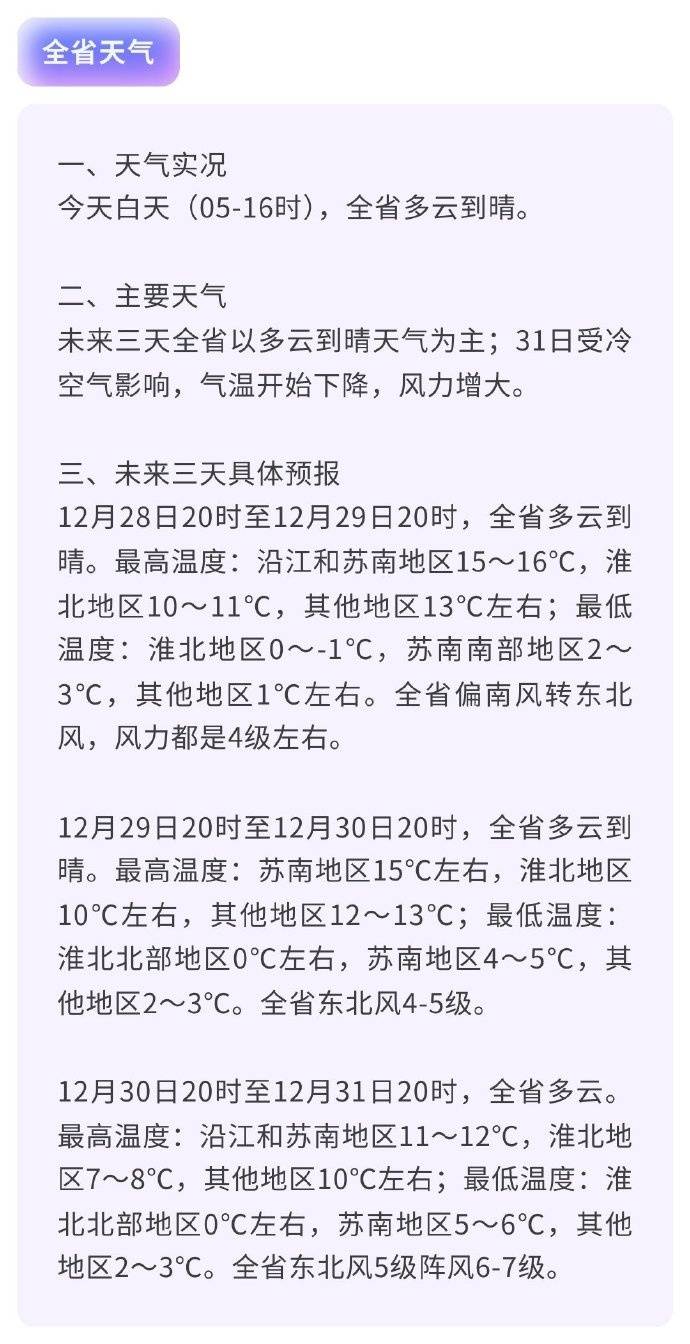 全省天气

一、天气实况
今天白天（05-16时），全省多云到晴。

二、主要天气
未来三天全省以多云到晴天气为主；31日受冷空气影响，气温开始下降，风力增大。

三、未来三天具体预报
12月28日20时至12月29日20时，全省多云到晴。最高温度：沿江和苏南地区15～16°C，淮北地区10～11°C，其他地区13°C左右；最低温度：淮北地区0～-1°C，苏南南部地区2～3°C，其他地区1°C左右。全省偏南风转东北风，风力都是4级左右。

12月29日20时至12月30日20时，全省多云到晴。最高温度：苏南地区15°C左右，淮北地区10°C左右，其他地区12～13°C；最低温度：淮北北部地区0°C左右，苏南地区4～5°C，其他地区2～3°C。全省东北风4-5级。

12月30日20时至12月31日20时，全省多云。最高温度：沿江和苏南地区11～12°C，淮北地区7～8°C，其他地区10°C左右；最低温度：淮北北部地区0°C左右，苏南地区5～6°C，其他地区2～3°C。全省东北风5级阵风6-7级。